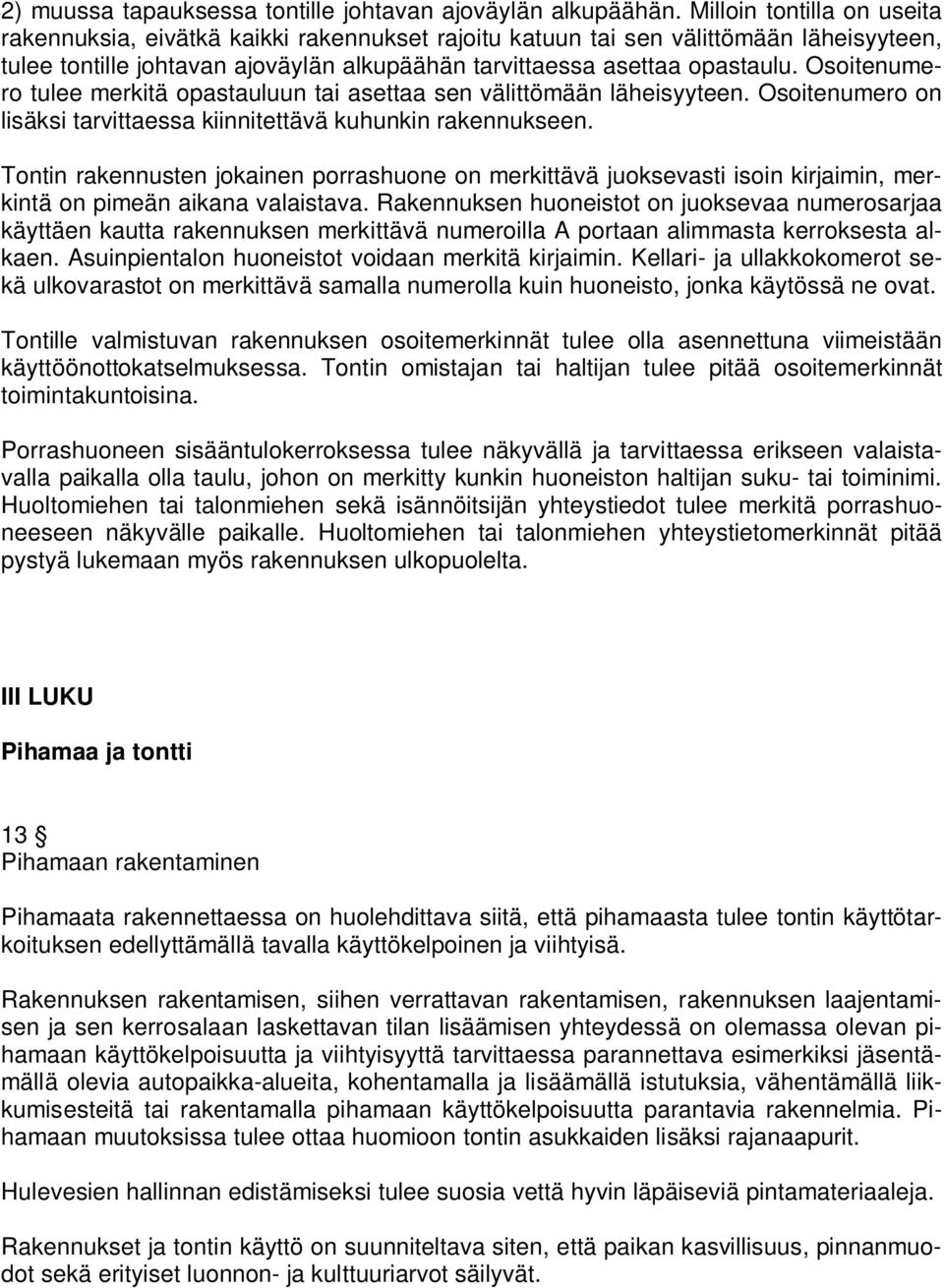 2) muussa tapauksessa tontille johtavan ajoväylän alkupäähän. Milloin tontilla on useita rakennuksia, eivätkä kaikki rakennukset rajoitu katuun tai sen välittömään läheisyyteen, tulee tontille johtavan ajoväylän alkupäähän tarvittaessa asettaa opastaulu. Osoitenumero tulee merkitä opastauluun tai asettaa sen välittömään läheisyyteen. Osoitenumero on lisäksi tarvittaessa kiinnitettävä kuhunkin rakennukseen.

Tontin rakennusten jokainen porrashuone on merkittävä juoksevasti isoin kirjaimin, merkintä on pimeän aikana valaistava. Rakennuksen huoneistot on juoksevaa numerosarjaa käyttäen kautta rakennuksen merkittävä numeroilla A portaan alimmasta kerroksesta alkaen. Asuinpientalon huoneistot voidaan merkitä kirjaimin. Kellari- ja ullakkokomerot sekä ulkovarastot on merkittävä samalla numerolla kuin huoneisto, jonka käytössä ne ovat.

Tontille valmistuvan rakennuksen osoitemerkinnät tulee olla asennettuna viimeistään käyttöönottokatselmuksessa. Tontin omistajan tai haltijan tulee pitää osoitemerkinnät toimintakuntoisina.

Porrashuoneen sisääntulokerroksessa tulee näkyvällä ja tarvittaessa erikseen valaistavalla paikalla olla taulu, johon on merkitty kunkin huoneiston haltijan suku- tai toiminimi. Huoltomiehen tai talonmiehen sekä isännöitsijän yhteystiedot tulee merkitä porrashuoneeseen näkyvälle paikalle. Huoltomiehen tai talonmiehen yhteystietomerkinnät pitää pystyä lukemaan myös rakennuksen ulkopuolelta.

III LUKU

Pihamaa ja tontti

13 §
Pihamaan rakentaminen

Pihamaata rakennettaessa on huolehdittava siitä, että pihamaasta tulee tontin käyttötarkoituksen edellyttämällä tavalla käyttökelpoinen ja viihtyisä.

Rakennuksen rakentamisen, siihen verrattavan rakentamisen, rakennuksen laajentamisen ja sen kerrosalaan laskettavan tilan lisäämisen yhteydessä on olemassa olevan pihamaan käyttökelpoisuutta ja viihtyisyyttä tarvittaessa parannettava esimerkiksi jäsentämällä olevia autopaikka-alueita, kohentamalla ja lisäämällä istutuksia, vähentämällä liikkumisesteitä tai rakentamalla pihamaan käyttökelpoisuutta parantavia rakennelmia. Pihamaan muutoksissa tulee ottaa huomioon tontin asukkaiden lisäksi rajanaapurit.

Hulevesien hallinnan edistämiseksi tulee suosia vettä hyvin läpäiseviä pintamateriaaleja.

Rakennukset ja tontin käyttö on suunniteltava siten, että paikan kasvillisuus, pinnanmuodot sekä erityiset luonnon- ja kulttuuriarvot säilyvät.